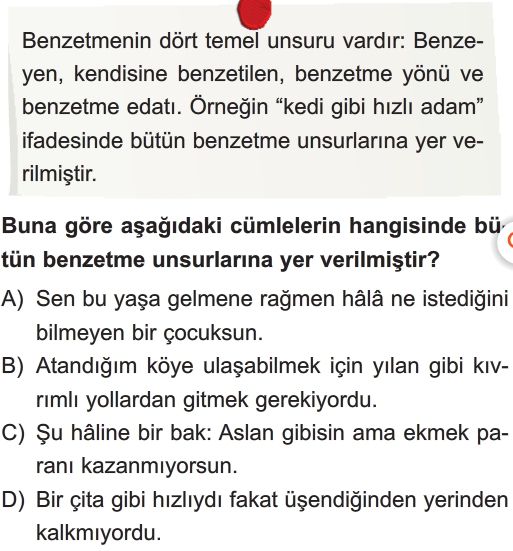 Benzetmenin dört temel unsuru vardır: Benzeyen, kendisine benzetilen, benzetme yönü ve benzetme edatı. Örneğin “kedi gibi hızlı adam” ifadesinde bütün benzetme unsurlarına yer verilmiştir.

Buna göre aşağıdaki cümlelerin hangisinde bütün benzetme unsurlarına yer verilmiştir?

A) Sen bu yaşa gelmene rağmen hâlâ ne istediğini bilmeyen bir çocuksun.

B) Atandığım köye ulaşabilmek için yılan gibi kıvrımlı yollardan gitmek gerekiyordu.

C) Şu hâline bir bak: Aslan gibisin ama ekmek paranı kazanmıyorsun.

D) Bir çita gibi hızlıydı fakat üşendiğinden yerinden kalkmıyordu.